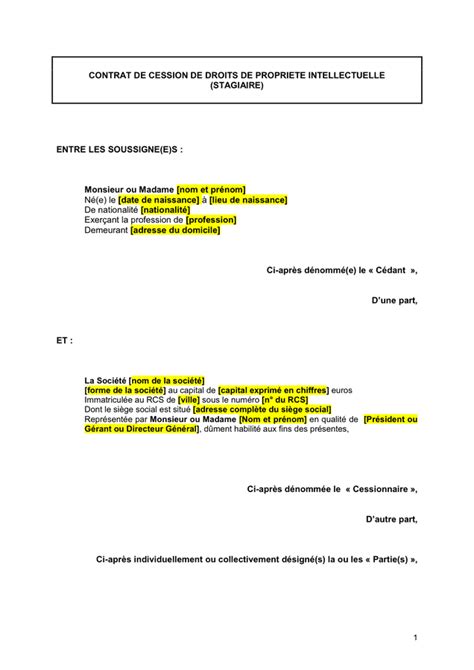 CONTRAT DE CESSION DE DROITS DE PROPRIETE INTELLECTUELLE (STAGIAIRE)

ENTRE LES SOUSSIGNE(E)S :

Monsieur ou Madame [nom et prénom]
Né(e) le [date de naissance] à [lieu de naissance]
De nationalité [nationalité]
Exerçant la profession de [profession]
Demeurant [adresse du domicile]

Ci-après dénommé(e) le « Cédant »,

D'une part,

ET :

La Société [nom de la société]
[forme de la société] au capital de [capital exprimé en chiffres] euros
Immatriculée au RCS de [ville] sous le numéro [n° du RCS]
Dont le siège social est situé [adresse complète du siège social]
Représentée par Monsieur ou Madame [Nom et prénom] en qualité de [Président ou Gérant ou Directeur Général], dûment habilité aux fins des présentes,

Ci-après dénommée le « Cessionnaire »,

D'autre part,

Ci-après individuellement ou collectivement désigné(s) la ou les « Partie(s) »,

1